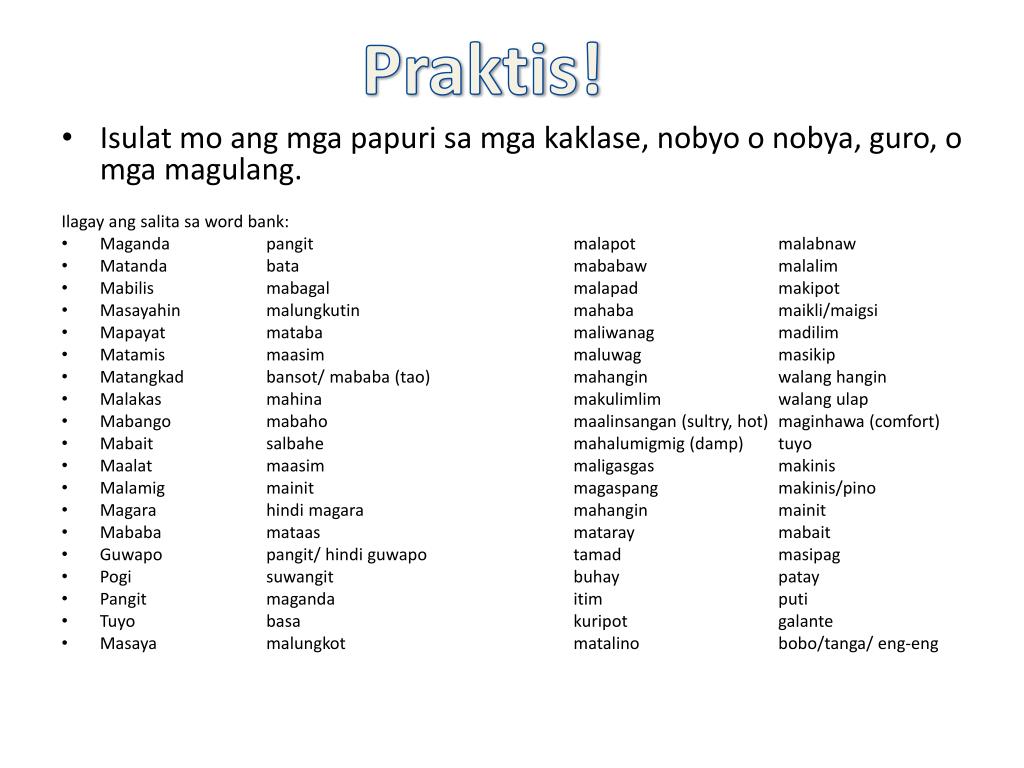 Praktis!

• Isulat mo ang mga papuri sa mga kaklase, nobyo o nobya, guro, o mga magulang.

Ilagay ang salita sa word bank:

| | | | |
|---|---|---|---|
| • Maganda | pangit | malapot | malabnaw |
| • Matanda | bata | mababaw | malalim |
| • Mabilis | mabagal | malapad | makipot |
| • Masayahin | malungkutin | mahaba | maikli/maigsi |
| • Mapayat | mataba | maliwanag | madilim |
| • Matamis | maasim | maluwag | masikip |
| • Matangkad | bansot/ mababa (tao) | mahangin | walang hangin |
| • Malakas | mahina | makulimlim | walang ulap |
| • Mabango | mabaho | maalinsangan (sultry, hot) | maginhawa (comfort) |
| • Mabait | salbahe | mahalumigmig (damp) | tuyo |
| • Maalat | maasim | maligasgas | makinis |
| • Malamig | mainit | magaspang | makinis/pino |
| • Magara | hindi magara | mahangin | mainit |
| • Mababa | mataas | mataray | mabait |
| • Guwapo | pangit/ hindi guwapo | tamad | masipag |
| • Pogi | suwangit | buhay | patay |
| • Pangit | maganda | itim | puti |
| • Tuyo | basa | kuripot | galante |
| • Masaya | malungkot | matalino | bobo/tanga/ eng-eng |